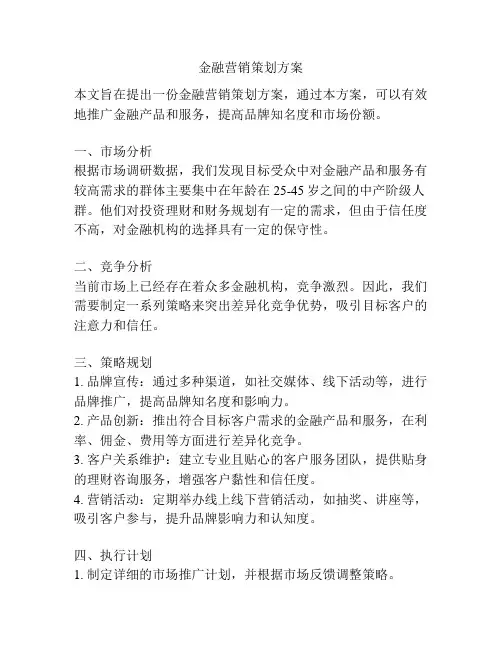 金融营销策划方案

本文旨在提出一份金融营销策划方案，通过本方案，可以有效地推广金融产品和服务，提高品牌知名度和市场份额。

一、市场分析
根据市场调研数据，我们发现目标受众中对金融产品和服务有较高需求的群体主要集中在年龄在 25-45 岁之间的中产阶级人群。他们对投资理财和财务规划有一定的需求，但由于信任度不高，对金融机构的选择具有一定的保守性。

二、竞争分析
当前市场上已经存在着众多金融机构，竞争激烈。因此，我们需要制定一系列策略来突出差异化竞争优势，吸引目标客户的注意力和信任。

三、策略规划
1. 品牌宣传：通过多种渠道，如社交媒体、线下活动等，进行品牌推广，提高品牌知名度和影响力。
2. 产品创新：推出符合目标客户需求的金融产品和服务，在利率、佣金、费用等方面进行差异化竞争。
3. 客户关系维护：建立专业且贴心的客户服务团队，提供贴身的理财咨询服务，增强客户黏性和信任度。
4. 营销活动：定期举办线上线下营销活动，如抽奖、讲座等，吸引客户参与，提升品牌影响力和认知度。

四、执行计划
1. 制定详细的市场推广计划，并根据市场反馈调整策略。